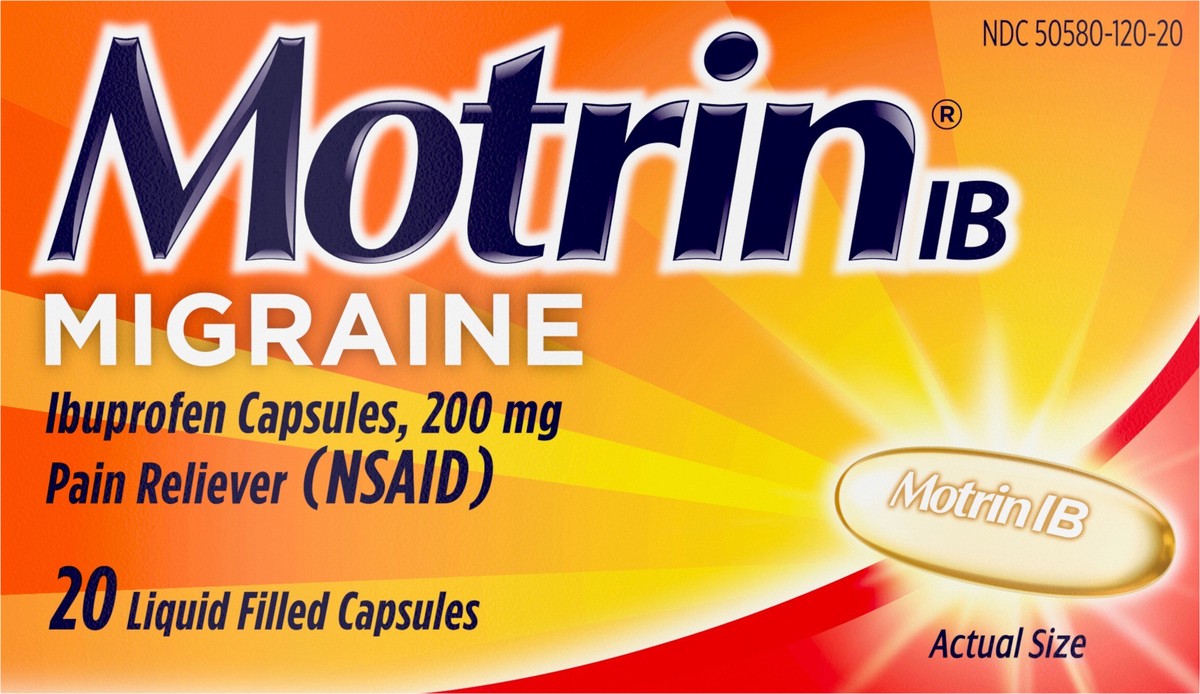 NDC 50580-120-20

Motrin® IB

MIGRAINE

Ibuprofen Capsules, 200 mg
Pain Reliever (NSAID)

Motrin IB

20 Liquid Filled Capsules

Actual Size